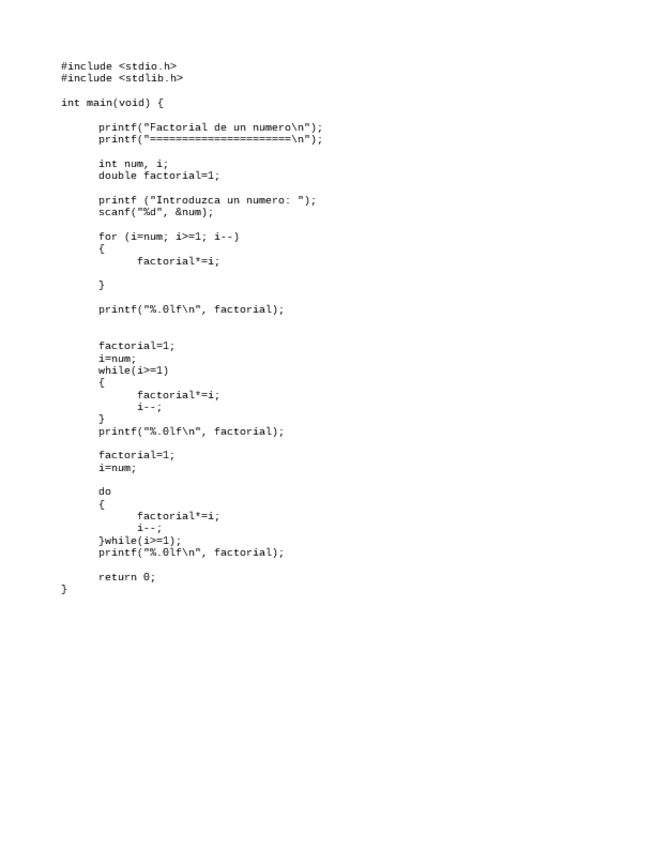 #include <stdio.h>
#include <stdlib.h>

int main(void) {

printf("Factorial de un numero\n");
printf("======================\n");

int num, i;
double factorial=1;

printf ("Introduzca un numero: ");
scanf("%d", &num);

for (i=num; i>=1; i--)
{
factorial*=i;

}

printf("%.0lf\n", factorial);

factorial=1;
i=num;
while(i>=1)
{
factorial*=i;
i--;
}
printf("%.0lf\n", factorial);

factorial=1;
i=num;

do
{
factorial*=i;
i--;
}while(i>=1);
printf("%.0lf\n", factorial);

return 0;
}